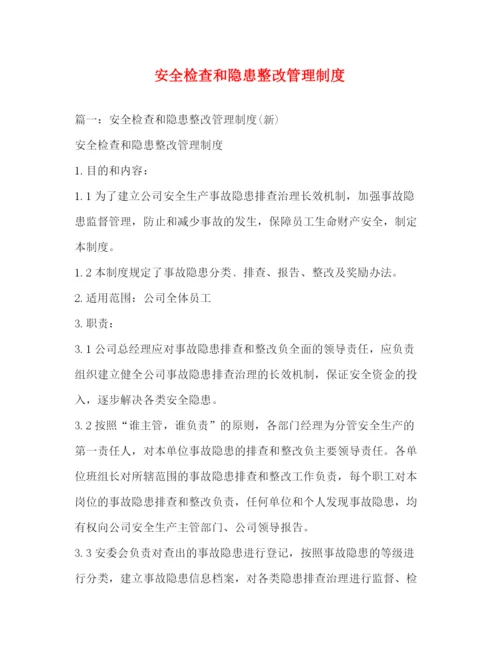 安全检查和隐患整改管理制度

篇一：安全检查和隐患整改管理制度(新)

安全检查和隐患整改管理制度

1. 目的和内容：

1. 1 为了建立公司安全生产事故隐患排查治理长效机制，加强事故隐患监督管理，防止和减少事故的发生，保障员工生命财产安全，制定本制度。

1. 2 本制度规定了事故隐患分类、排查、报告、整改及奖励办法。

2. 适用范围：公司全体员工

3. 职责：

3. 1 公司总经理应对事故隐患排查和整改负全面的领导责任，应负责组织建立健全公司事故隐患排查治理的长效机制，保证安全资金的投入，逐步解决各类安全隐患。

3. 2 按照“谁主管，谁负责”的原则，各部门经理为分管安全生产的第一责任人，对本单位事故隐患的排查和整改负主要领导责任。各单位班组长对所辖范围的事故隐患排查和整改工作负责，每个职工对本岗位的事故隐患排查和整改负责，任何单位和个人发现事故隐患，均有权向公司安全生产主管部门、公司领导报告。

3. 3 安委会负责对查出的事故隐患进行登记，按照事故隐患的等级进行分类，建立事故隐患信息档案，对各类隐患排查治理进行监督、检